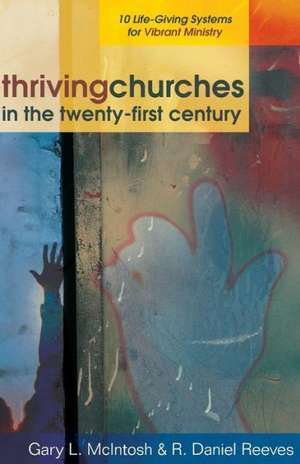 10 Life-Giving Systems for Vibrant Ministry

thrivingchurches in the twenty-first century

Gary L. McIntosh & R. Daniel Reeves